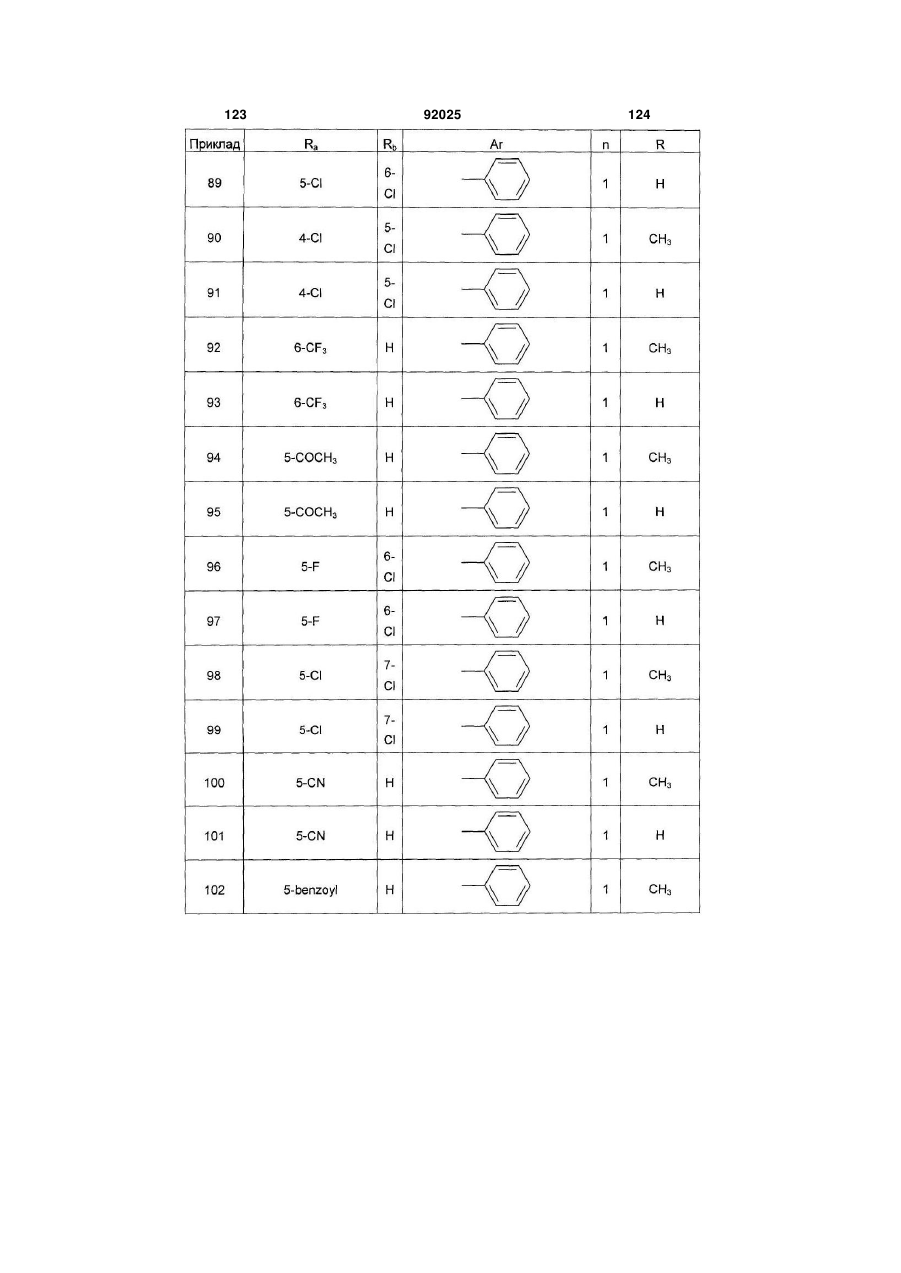 123 92025 124

| Приклад | $R_a$ | $R_b$ | Ar | n | R |
|---|---|---|---|---|---|
| 89 | 5-Cl | 6-Cl | | 1 | H |
| 90 | 4-Cl | 5-Cl | | 1 | $CH_3$ |
| 91 | 4-Cl | 5-Cl | | 1 | H |
| 92 | 6-$CF_3$ | H | | 1 | $CH_3$ |
| 93 | 6-$CF_3$ | H | | 1 | H |
| 94 | 5-$COCH_3$ | H | | 1 | $CH_3$ |
| 95 | 5-$COCH_3$ | H | | 1 | H |
| 96 | 5-F | 6-Cl | | 1 | $CH_3$ |
| 97 | 5-F | 6-Cl | | 1 | H |
| 98 | 5-Cl | 7-Cl | | 1 | $CH_3$ |
| 99 | 5-Cl | 7-Cl | | 1 | H |
| 100 | 5-CN | H | | 1 | $CH_3$ |
| 101 | 5-CN | H | | 1 | H |
| 102 | 5-benzoyl | H | | 1 | $CH_3$ |